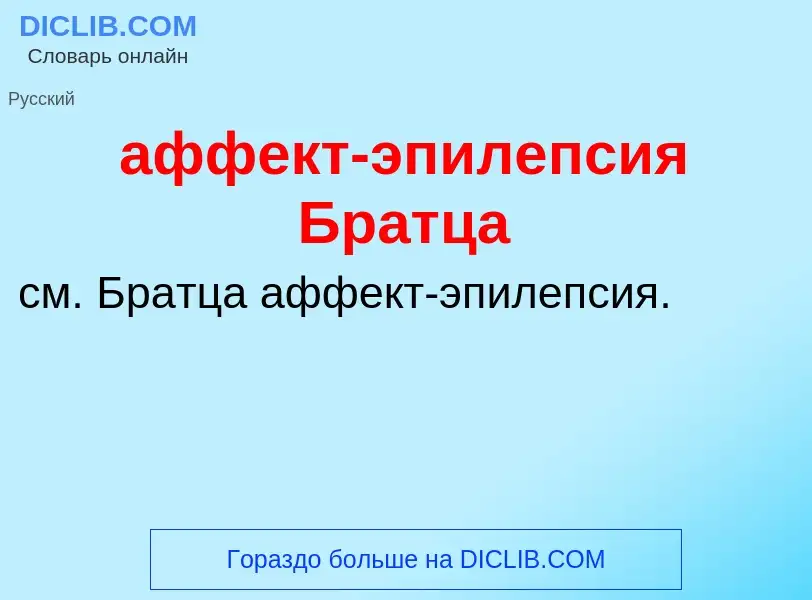 DICLIB.COM
Словарь онлайн

Русский

аффект-эпилепсия Братца

см. Братца аффект-эпилепсия.

Гораздо больше на DICLIB.COM